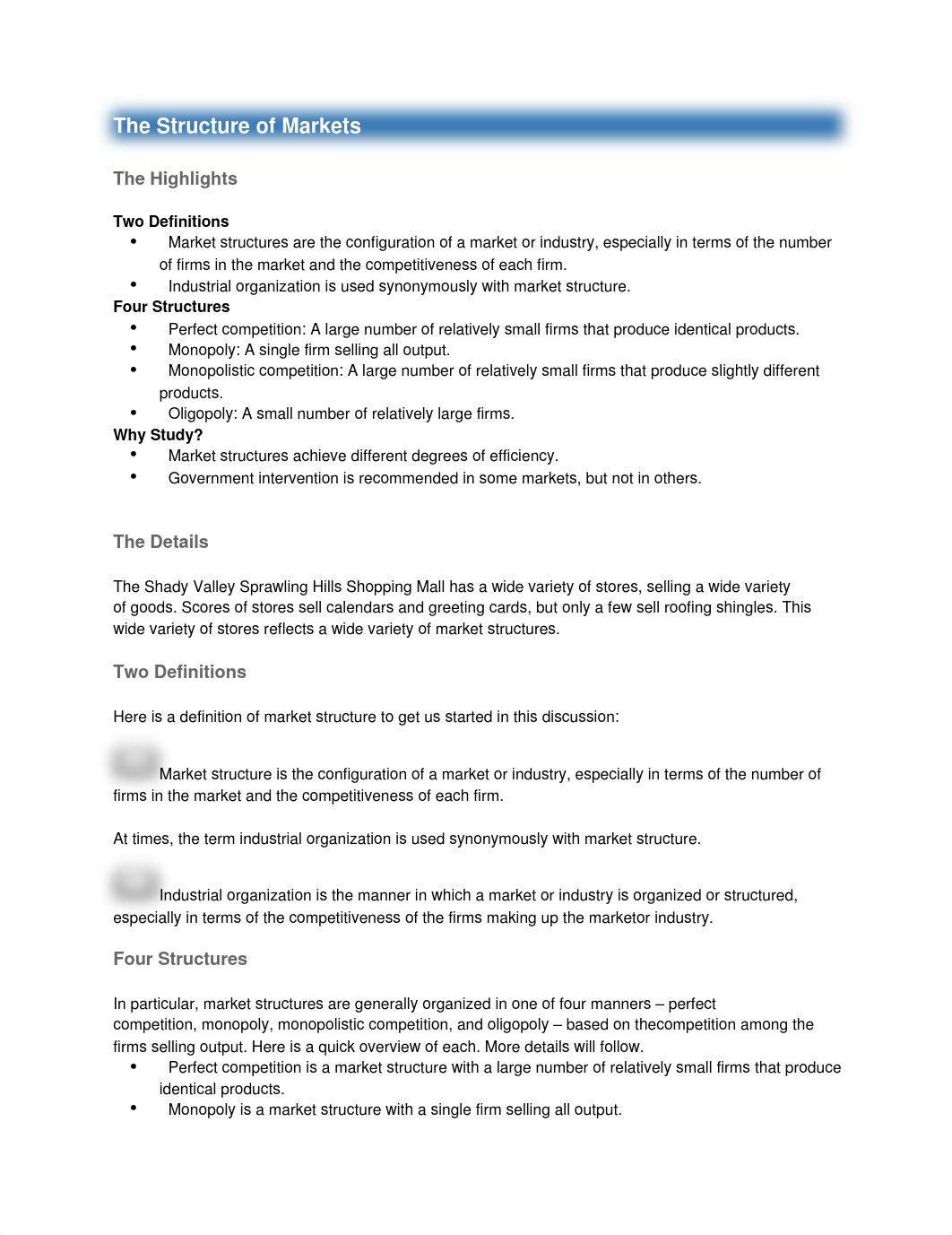 The Structure of Markets

The Highlights

Two Definitions
• Market structures are the configuration of a market or industry, especially in terms of the number of firms in the market and the competitiveness of each firm.
• Industrial organization is used synonymously with market structure.
Four Structures
• Perfect competition: A large number of relatively small firms that produce identical products.
• Monopoly: A single firm selling all output.
• Monopolistic competition: A large number of relatively small firms that produce slightly different products.
• Oligopoly: A small number of relatively large firms.
Why Study?
• Market structures achieve different degrees of efficiency.
• Government intervention is recommended in some markets, but not in others.

The Details

The Shady Valley Sprawling Hills Shopping Mall has a wide variety of stores, selling a wide variety of goods. Scores of stores sell calendars and greeting cards, but only a few sell roofing shingles. This wide variety of stores reflects a wide variety of market structures.

Two Definitions

Here is a definition of market structure to get us started in this discussion:

Market structure is the configuration of a market or industry, especially in terms of the number of firms in the market and the competitiveness of each firm.

At times, the term industrial organization is used synonymously with market structure.

Industrial organization is the manner in which a market or industry is organized or structured, especially in terms of the competitiveness of the firms making up the marketor industry.

Four Structures

In particular, market structures are generally organized in one of four manners – perfect competition, monopoly, monopolistic competition, and oligopoly – based on thecompetition among the firms selling output. Here is a quick overview of each. More details will follow.
• Perfect competition is a market structure with a large number of relatively small firms that produce identical products.
• Monopoly is a market structure with a single firm selling all output.